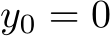 $y_0 = 0$